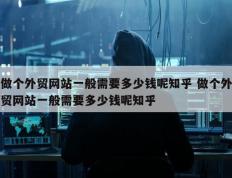 做个外贸网站一般需要多少钱呢知乎 做个外贸网站一般需要多少钱呢知乎